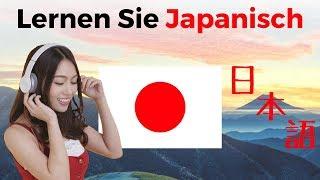 Lernen Sie Japanisch

日本語